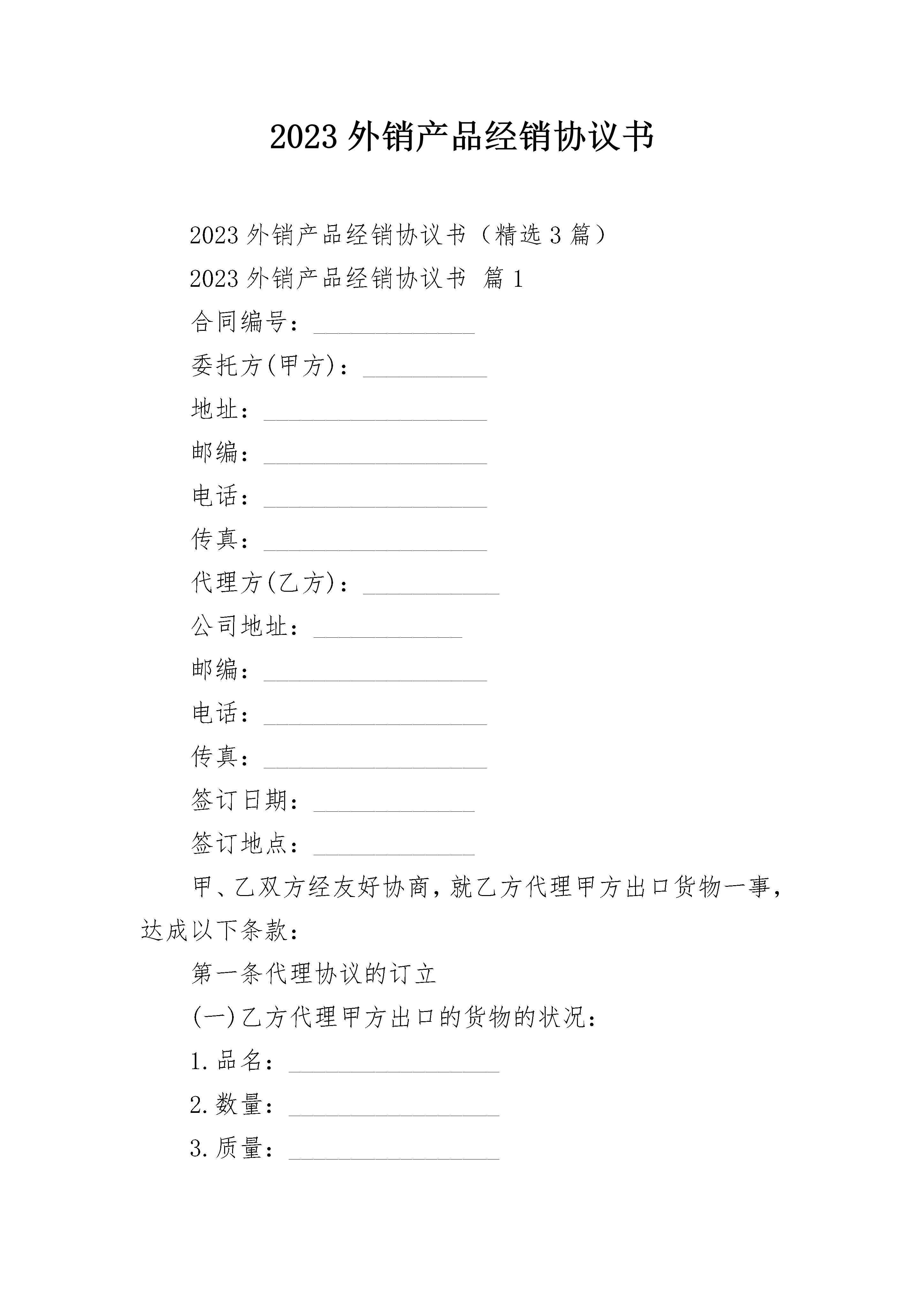 2023 外销产品经销协议书

2023 外销产品经销协议书（精选 3 篇）

2023 外销产品经销协议书 篇 1

合同编号：_____________

委托方(甲方)：__________

地址：__________________

邮编：__________________

电话：__________________

传真：__________________

代理方(乙方)：___________

公司地址：____________

邮编：__________________

电话：__________________

传真：__________________

签订日期：_____________

签订地点：_____________

甲、乙双方经友好协商，就乙方代理甲方出口货物一事，达成以下条款：

第一条代理协议的订立

(一)乙方代理甲方出口的货物的状况：

1.品名：_________________

2.数量：_________________

3.质量：_________________